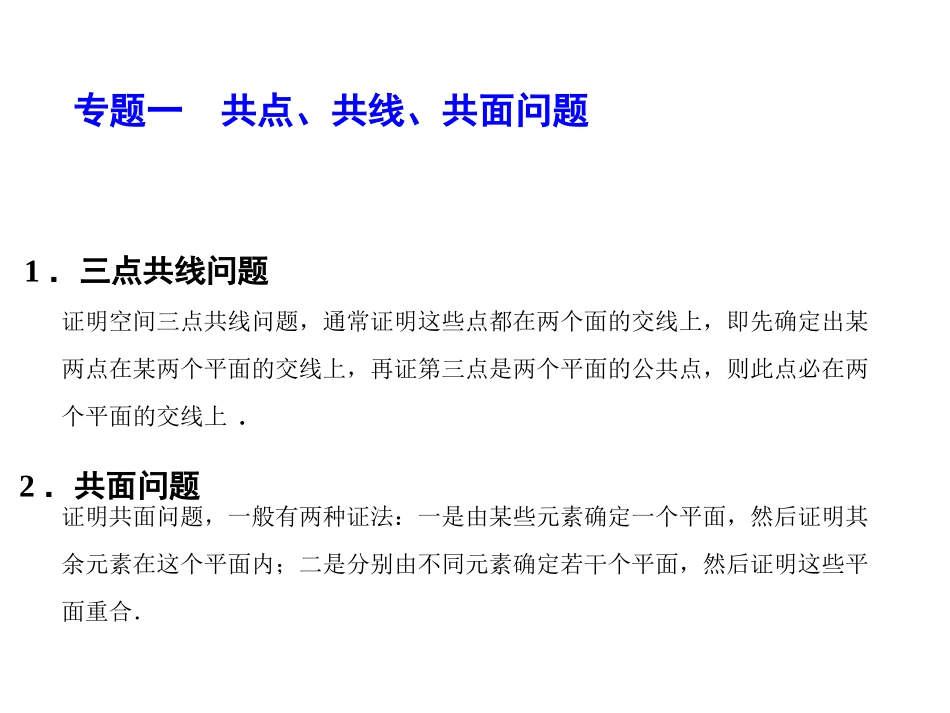 专题一 共点、共线、共面问题

1．三点共线问题

证明空间三点共线问题，通常证明这些点都在两个面的交线上，即先确定出某两点在某两个平面的交线上，再证第三点是两个平面的公共点，则此点必在两个平面的交线上．

2．共面问题

证明共面问题，一般有两种证法：一是由某些元素确定一个平面，然后证明其余元素在这个平面内；二是分别由不同元素确定若干个平面，然后证明这些平面重合.